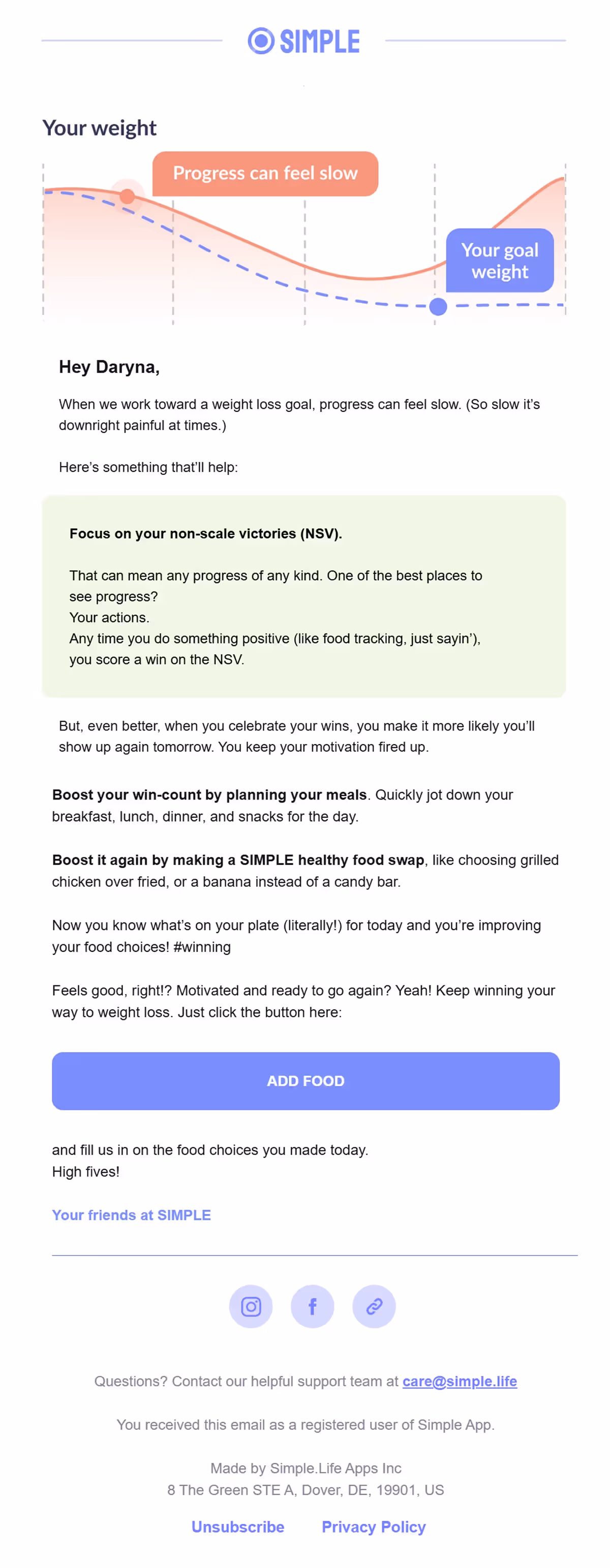 SIMPLE

Your weight

Progress can feel slow

Your goal weight

Hey Daryna,

When we work toward a weight loss goal, progress can feel slow. (So slow it's downright painful at times.)

Here's something that'll help:

Focus on your non-scale victories (NSV).

That can mean any progress of any kind. One of the best places to see progress?
Your actions.
Any time you do something positive (like food tracking, just sayin'), you score a win on the NSV.

But, even better, when you celebrate your wins, you make it more likely you'll show up again tomorrow. You keep your motivation fired up.

Boost your win-count by planning your meals. Quickly jot down your breakfast, lunch, dinner, and snacks for the day.

Boost it again by making a SIMPLE healthy food swap, like choosing grilled chicken over fried, or a banana instead of a candy bar.

Now you know what's on your plate (literally!) for today and you're improving your food choices! #winning

Feels good, right!? Motivated and ready to go again? Yeah! Keep winning your way to weight loss. Just click the button here:

ADD FOOD

and fill us in on the food choices you made today.
High fives!

Your friends at SIMPLE

Questions? Contact our helpful support team at care@simple.life

You received this email as a registered user of Simple App.

Made by Simple.Life Apps Inc
8 The Green STE A, Dover, DE, 19901, US

Unsubscribe Privacy Policy